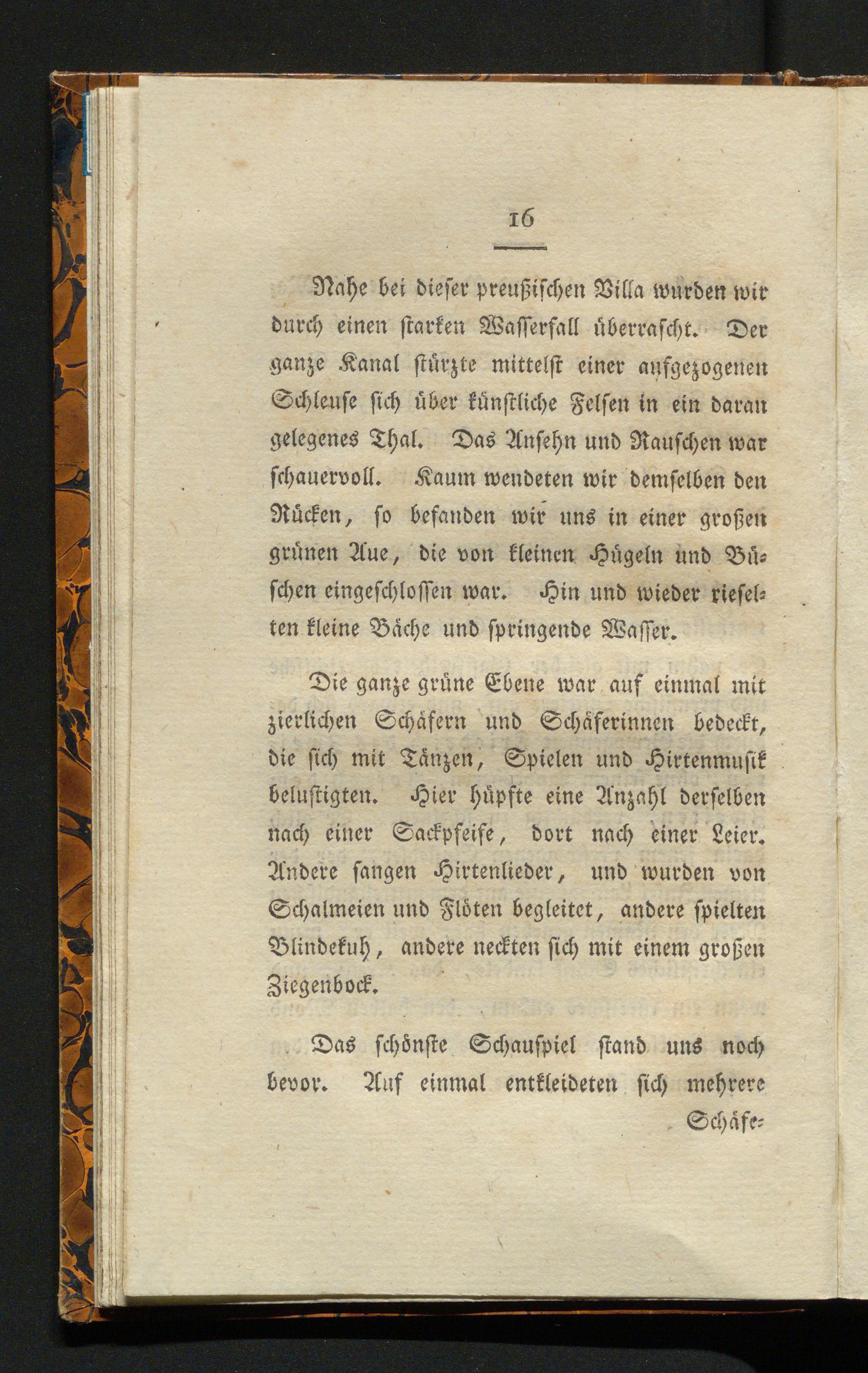 16

Nahe bei dieser preußischen Villa wurden wir durch einen starken Wasserfall überrascht. Der ganze Kanal stürzte mittelst einer aufgezogenen Schleuse sich über künstliche Felsen in ein daran gelegenes Thal. Das Ansehn und Rauschen war schauervoll. Kaum wendeten wir demselben den Rücken, so befanden wir uns in einer großen grünen Aue, die von kleinen Hügeln und Büschen eingeschlossen war. Hin und wieder rieselten kleine Bäche und springende Wasser.

Die ganze grüne Ebene war auf einmal mit zierlichen Schäfern und Schäferinnen bedeckt, die sich mit Tänzen, Spielen und Hirtenmusik belustigten. Hier hüpfte eine Anzahl derselben nach einer Sackpfeife, dort nach einer Leier. Andere sangen Hirtenlieder, und wurden von Schalmeien und Flöten begleitet, andere spielten Blindekuh, andere neckten sich mit einem großen Ziegenbock.

Das schönste Schauspiel stand uns noch bevor. Auf einmal entkleideten sich mehrere Schäfe-